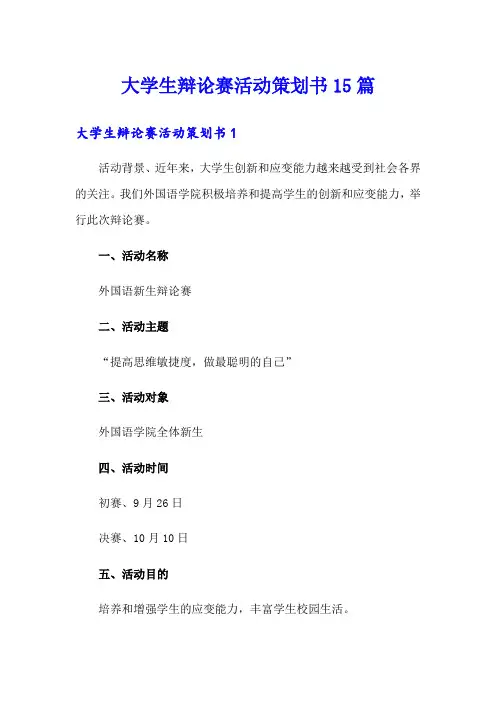 大学生辩论赛活动策划书15篇

大学生辩论赛活动策划书1

活动背景、近年来，大学生创新和应变能力越来越受到社会各界的关注。我们外国语学院积极培养和提高学生的创新和应变能力，举行此次辩论赛。

一、活动名称

外国语新生辩论赛

二、活动主题

“提高思维敏捷度，做最聪明的自己”

三、活动对象

外国语学院全体新生

四、活动时间

初赛、9月26日

决赛、10月10日

五、活动目的

培养和增强学生的应变能力，丰富学生校园生活。